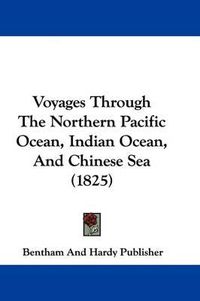 Voyages Through The Northern Pacific Ocean, Indian Ocean, And Chinese Sea (1825)

Bentham And Hardy Publisher